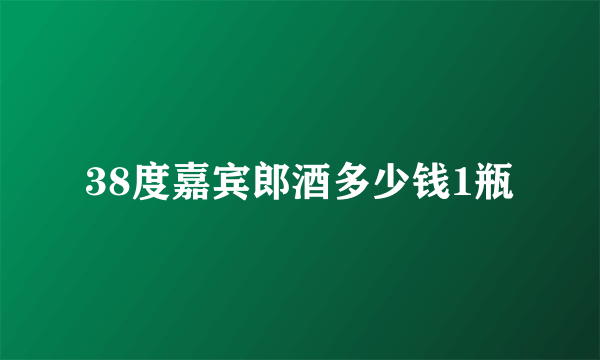 38度嘉宾郎酒多少钱1瓶